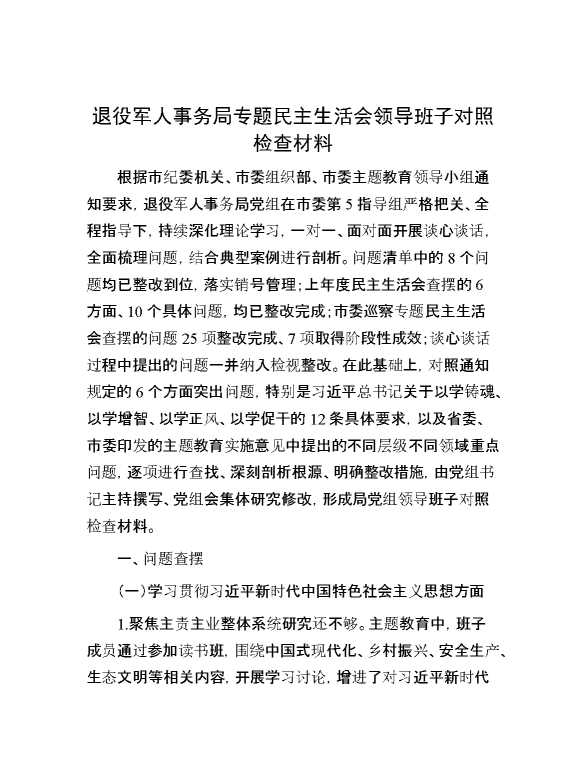 退役军人事务局专题民主生活会领导班子对照检查材料

根据市纪委机关、市委组织部、市委主题教育领导小组通知要求，退役军人事务局党组在市委第5指导组严格把关、全程指导下，持续深化理论学习，一对一、面对面开展谈心谈话，全面梳理问题，结合典型案例进行剖析。问题清单中的8个问题均已整改到位，落实销号管理；上年度民主生活会查摆的6方面、10个具体问题，均已整改完成；市委巡察专题民主生活会查摆的问题25项整改完成、7项取得阶段性成效；谈心谈话过程中提出的问题一并纳入检视整改。在此基础上，对照通知规定的6个方面突出问题，特别是习近平总书记关于以学铸魂、以学增智、以学正风、以学促干的12条具体要求，以及省委、市委印发的主题教育实施意见中提出的不同层级不同领域重点问题，逐项进行查找、深刻剖析根源、明确整改措施，由党组书记主持撰写、党组会集体研究修改，形成局党组领导班子对照检查材料。

一、问题查摆

(一)学习贯彻习近平新时代中国特色社会主义思想方面

1.聚焦主责主业整体系统研究还不够。主题教育中，班子成员通过参加读书班，围绕中国式现代化、乡村振兴、安全生产、生态文明等相关内容，开展学习讨论，增进了对习近平新时代